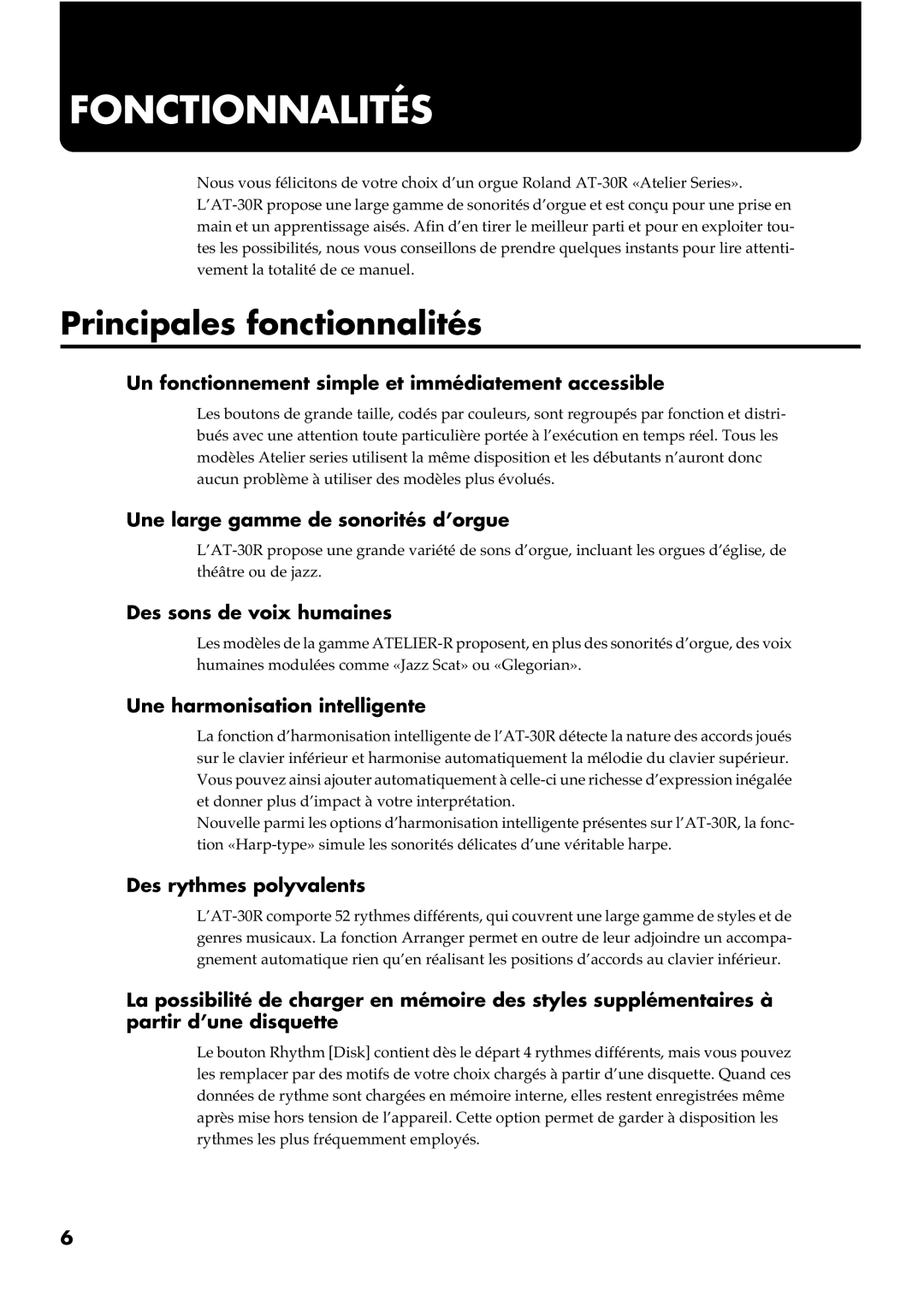 FONCTIONNALITÉS

Nous vous félicitons de votre choix d'un orgue Roland AT-30R «Atelier Series». L'AT-30R propose une large gamme de sonorités d'orgue et est conçu pour une prise en main et un apprentissage aisés. Afin d'en tirer le meilleur parti et pour en exploiter toutes les possibilités, nous vous conseillons de prendre quelques instants pour lire attentivement la totalité de ce manuel.

Principales fonctionnalités

Un fonctionnement simple et immédiatement accessible

Les boutons de grande taille, codés par couleurs, sont regroupés par fonction et distribués avec une attention toute particulière portée à l'exécution en temps réel. Tous les modèles Atelier series utilisent la même disposition et les débutants n'auront donc aucun problème à utiliser des modèles plus évolués.

Une large gamme de sonorités d'orgue

L'AT-30R propose une grande variété de sons d'orgue, incluant les orgues d'église, de théâtre ou de jazz.

Des sons de voix humaines

Les modèles de la gamme ATELIER-R proposent, en plus des sonorités d'orgue, des voix humaines modulées comme «Jazz Scat» ou «Glegorian».

Une harmonisation intelligente

La fonction d'harmonisation intelligente de l'AT-30R détecte la nature des accords joués sur le clavier inférieur et harmonise automatiquement la mélodie du clavier supérieur. Vous pouvez ainsi ajouter automatiquement à celle-ci une richesse d'expression inégalée et donner plus d'impact à votre interprétation.
Nouvelle parmi les options d'harmonisation intelligente présentes sur l'AT-30R, la fonction «Harp-type» simule les sonorités délicates d'une véritable harpe.

Des rythmes polyvalents

L'AT-30R comporte 52 rythmes différents, qui couvrent une large gamme de styles et de genres musicaux. La fonction Arranger permet en outre de leur adjoindre un accompagnement automatique rien qu'en réalisant les positions d'accords au clavier inférieur.

La possibilité de charger en mémoire des styles supplémentaires à partir d'une disquette

Le bouton Rhythm [Disk] contient dès le départ 4 rythmes différents, mais vous pouvez les remplacer par des motifs de votre choix chargés à partir d'une disquette. Quand ces données de rythme sont chargées en mémoire interne, elles restent enregistrées même après mise hors tension de l'appareil. Cette option permet de garder à disposition les rythmes les plus fréquemment employés.

6